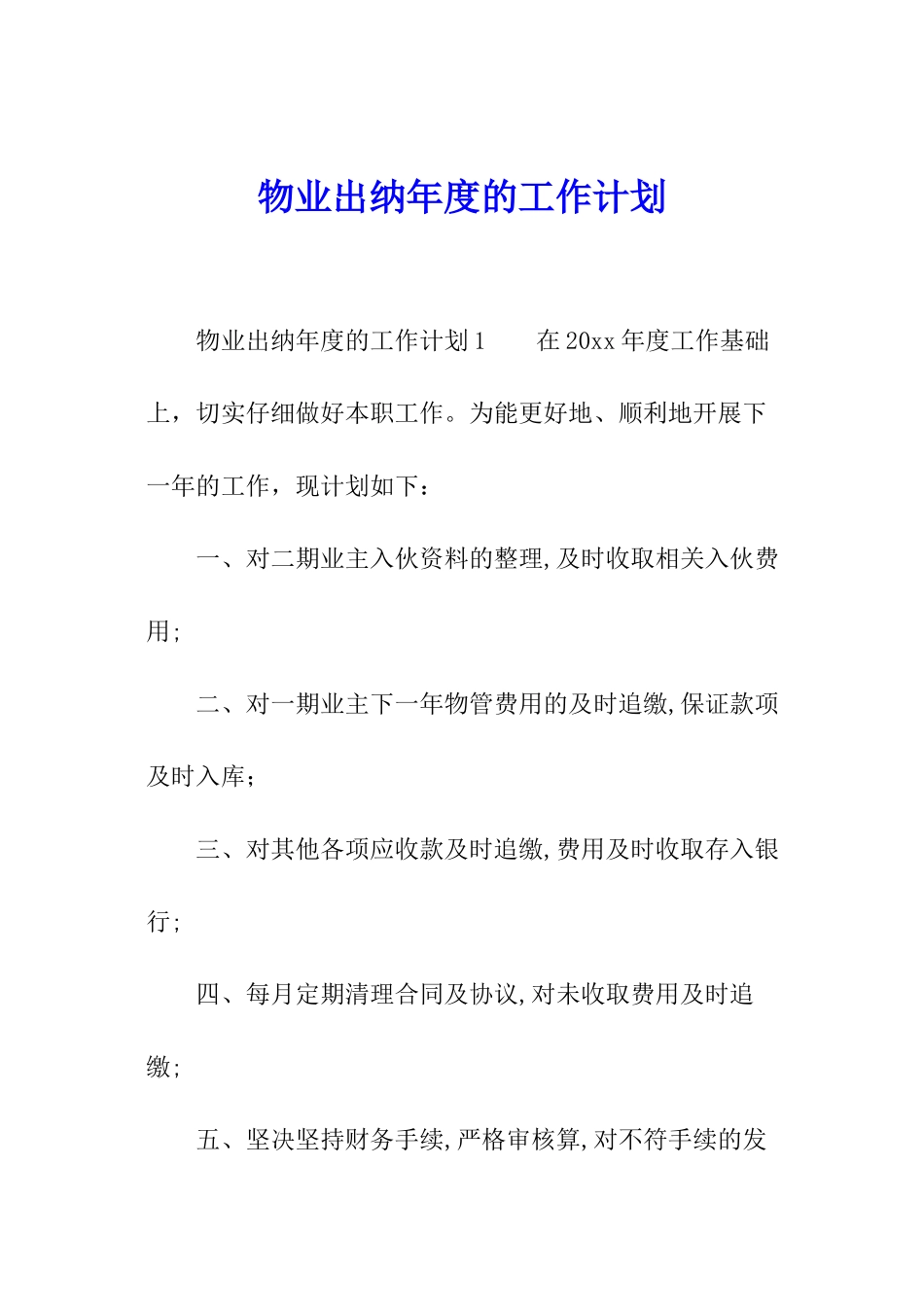 物业出纳年度的工作计划

物业出纳年度的工作计划1　　在20xx年度工作基础上，切实仔细做好本职工作。为能更好地、顺利地开展下一年的工作，现计划如下：

一、对二期业主入伙资料的整理,及时收取相关入伙费用;

二、对一期业主下一年物管费用的及时追缴,保证款项及时入库；

三、对其他各项应收款及时追缴,费用及时收取存入银行;

四、每月定期清理合同及协议,对未收取费用及时追缴;

五、坚决坚持财务手续,严格审核算,对不符手续的发